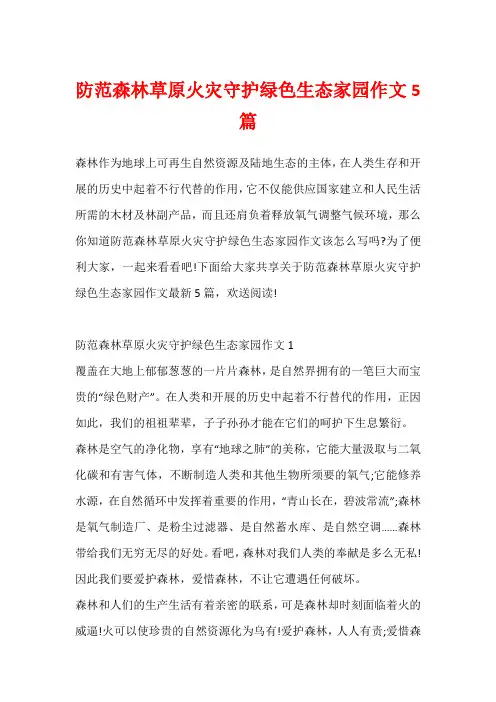 防范森林草原火灾守护绿色生态家园作文5篇

森林作为地球上可再生自然资源及陆地生态的主体，在人类生存和开展的历史中起着不行代替的作用，它不仅能供应国家建立和人民生活所需的木材及林副产品，而且还肩负着释放氧气调整气候环境，那么你知道防范森林草原火灾守护绿色生态家园作文该怎么写吗?为了便利大家，一起来看看吧!下面给大家共享关于防范森林草原火灾守护绿色生态家园作文最新5篇，欢送阅读!

防范森林草原火灾守护绿色生态家园作文1
覆盖在大地上郁郁葱葱的一片片森林，是自然界拥有的一笔巨大而宝贵的“绿色财产”。在人类和开展的历史中起着不行替代的作用，正因如此，我们的祖祖辈辈，子子孙孙才能在它们的呵护下生息繁衍。
森林是空气的净化物，享有“地球之肺”的美称，它能大量汲取与二氧化碳和有害气体，不断制造人类和其他生物所须要的氧气;它能修养水源，在自然循环中发挥着重要的作用，“青山长在，碧波常流”;森林是氧气制造厂、是粉尘过滤器、是自然蓄水库、是自然空调......森林带给我们无穷无尽的好处。看吧，森林对我们人类的奉献是多么无私!因此我们要爱护森林，爱惜森林，不让它遭遇任何破坏。
森林和人们的生产生活有着亲密的联系，可是森林却时刻面临着火的威逼!火可以使珍贵的自然资源化为乌有!爱护森林，人人有责;爱惜森